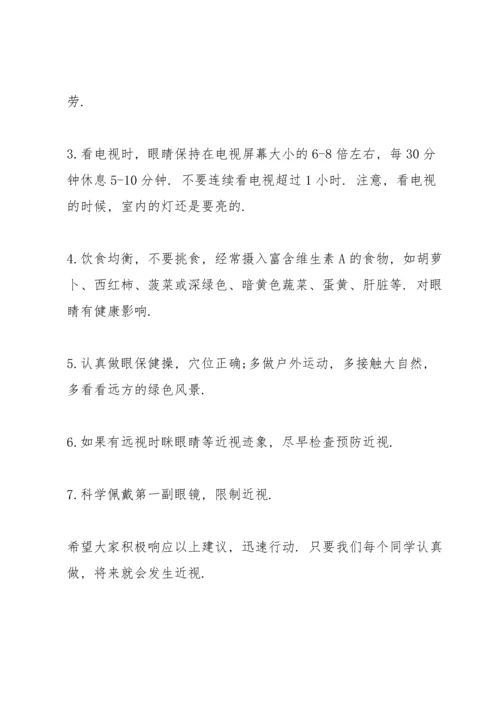 劳.

3.看电视时，眼睛保持在电视屏幕大小的6-8倍左右，每30分钟休息5-10分钟. 不要连续看电视超过1小时. 注意，看电视的时候，室内的灯还是要亮的.

4.饮食均衡，不要挑食，经常摄入富含维生素A的食物，如胡萝卜、西红柿、菠菜或深绿色、暗黄色蔬菜、蛋黄、肝脏等. 对眼睛有健康影响.

5.认真做眼保健操，穴位正确;多做户外运动，多接触大自然，多看看远方的绿色风景.

6.如果有远视时眯眼睛等近视迹象，尽早检查预防近视.

7.科学佩戴第一副眼镜，限制近视.

希望大家积极响应以上建议，迅速行动. 只要我们每个同学认真做，将来就会发生近视.